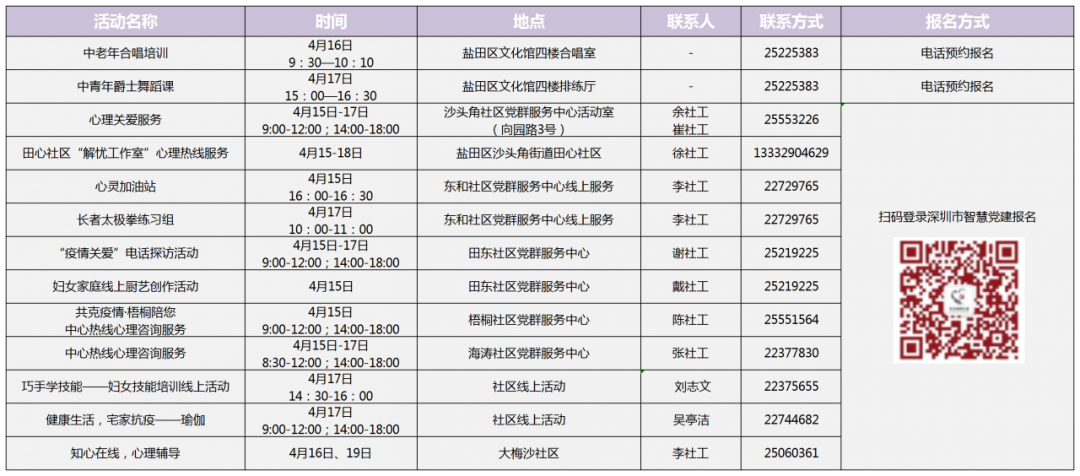 | 活动名称 | 时间 | 地点 | 联系人 | 联系方式 | 报名方式 |
|---|---|---|---|---|---|
| 中老年合唱培训 | 4月16日 9：30—10：10 | 盐田区文化馆四楼合唱室 | - | 25225383 | 电话预约报名 |
| 中青年爵士舞蹈课 | 4月17日 15：00—16：30 | 盐田区文化馆四楼排练厅 | - | 25225383 | 电话预约报名 |
| 心理关爱服务 | 4月15日-17日 9:00-12:00；14:00-18:00 | 沙头角社区党群服务中心活动室（向园路3号） | 余社工 崔社工 | 25553226 | 扫码登录深圳市智慧党建报名 |
| 田心社区“解忧工作室”心理热线服务 | 4月15-18日 | 盐田区沙头角街道田心社区 | 徐社工 | 13332904629 | |
| 心灵加油站 | 4月15日 16：00-16：30 | 东和社区党群服务中心线上服务 | 李社工 | 22729765 | |
| 长者太极拳练习组 | 4月17日 10：00-11：00 | 东和社区党群服务中心线上服务 | 李社工 | 22729765 | |
| “疫情关爱”电话探访活动 | 4月15日-17日 9:00-12:00；14:00-18:00 | 田东社区党群服务中心 | 谢社工 | 25219225 | |
| 妇女家庭线上厨艺创作活动 | 4月15日 | 田东社区党群服务中心 | 戴社工 | 25219225 | |
| 共克疫情·梧桐陪您 中心热线心理咨询服务 | 4月15日 9:00-12:00；14:00-18:00 | 梧桐社区党群服务中心 | 陈社工 | 25551564 | |
| 中心热线心理咨询服务 | 4月15日-17日 8:30-12:00；14:00-18:00 | 海涛社区党群服务中心 | 张社工 | 22377830 | |
| 巧手学技能——妇女技能培训线上活动 | 4月17日 14：30-16：00 | 社区线上活动 | 刘志文 | 22375655 | |
| 健康生活，宅家抗疫——瑜伽 | 4月17日 9:00-12:00；14:00-18:00 | 社区线上活动 | 吴亭洁 | 22744682 | |
| 知心在线，心理辅导 | 4月16日、19日 | 大梅沙社区 | 李社工 | 25060361 | |